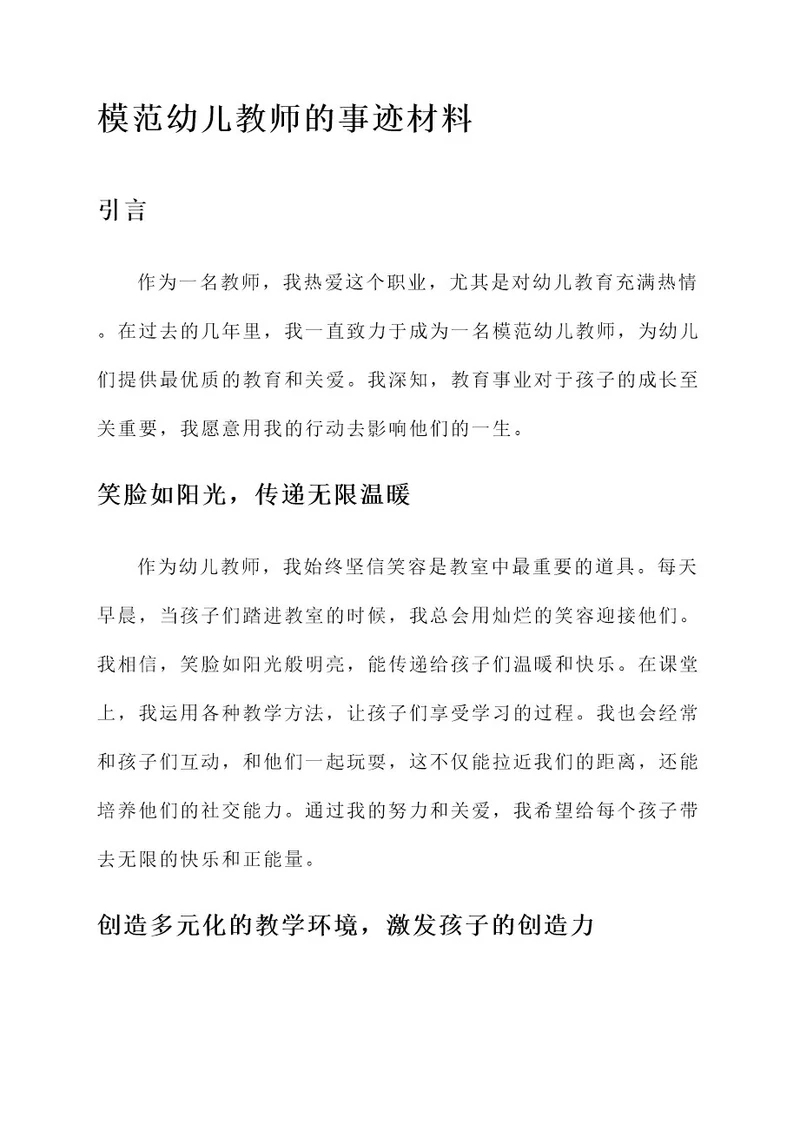 模范幼儿教师的事迹材料

引言

作为一名教师，我热爱这个职业，尤其是对幼儿教育充满热情。在过去的几年里，我一直致力于成为一名模范幼儿教师，为幼儿们提供最优质的教育和关爱。我深知，教育事业对于孩子的成长至关重要，我愿意用我的行动去影响他们的一生。

笑脸如阳光，传递无限温暖

作为幼儿教师，我始终坚信笑容是教室中最重要的道具。每天早晨，当孩子们踏进教室的时候，我总会用灿烂的笑容迎接他们。我相信，笑脸如阳光般明亮，能传递给孩子们温暖和快乐。在课堂上，我运用各种教学方法，让孩子们享受学习的过程。我也会经常和孩子们互动，和他们一起玩耍，这不仅能拉近我们的距离，还能培养他们的社交能力。通过我的努力和关爱，我希望给每个孩子带去无限的快乐和正能量。

创造多元化的教学环境，激发孩子的创造力